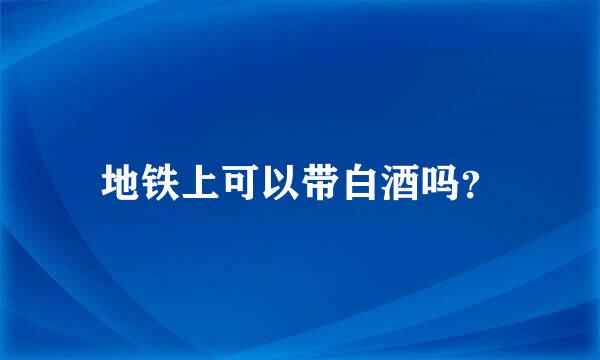 地铁上可以带白酒吗?